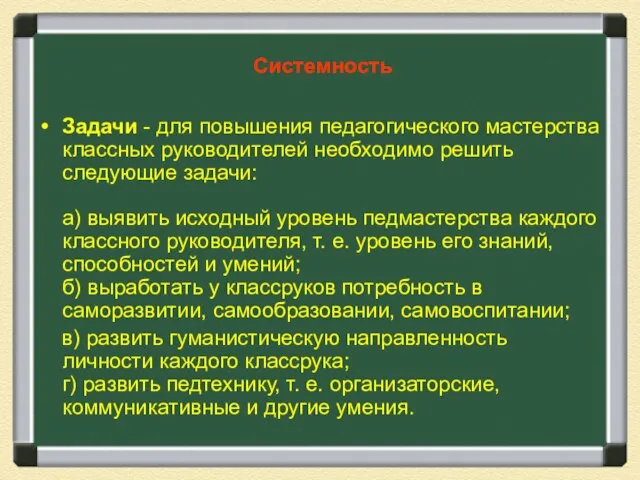 Системность

• Задачи - для повышения педагогического мастерства классных руководителей необходимо решить следующие задачи:

а) выявить исходный уровень педмастерства каждого классного руководителя, т. е. уровень его знаний, способностей и умений;
б) выработать у классруков потребность в саморазвитии, самообразовании, самовоспитании;
в) развить гуманистическую направленность личности каждого классрука;
г) развить педтехнику, т. е. организаторские, коммуникативные и другие умения.